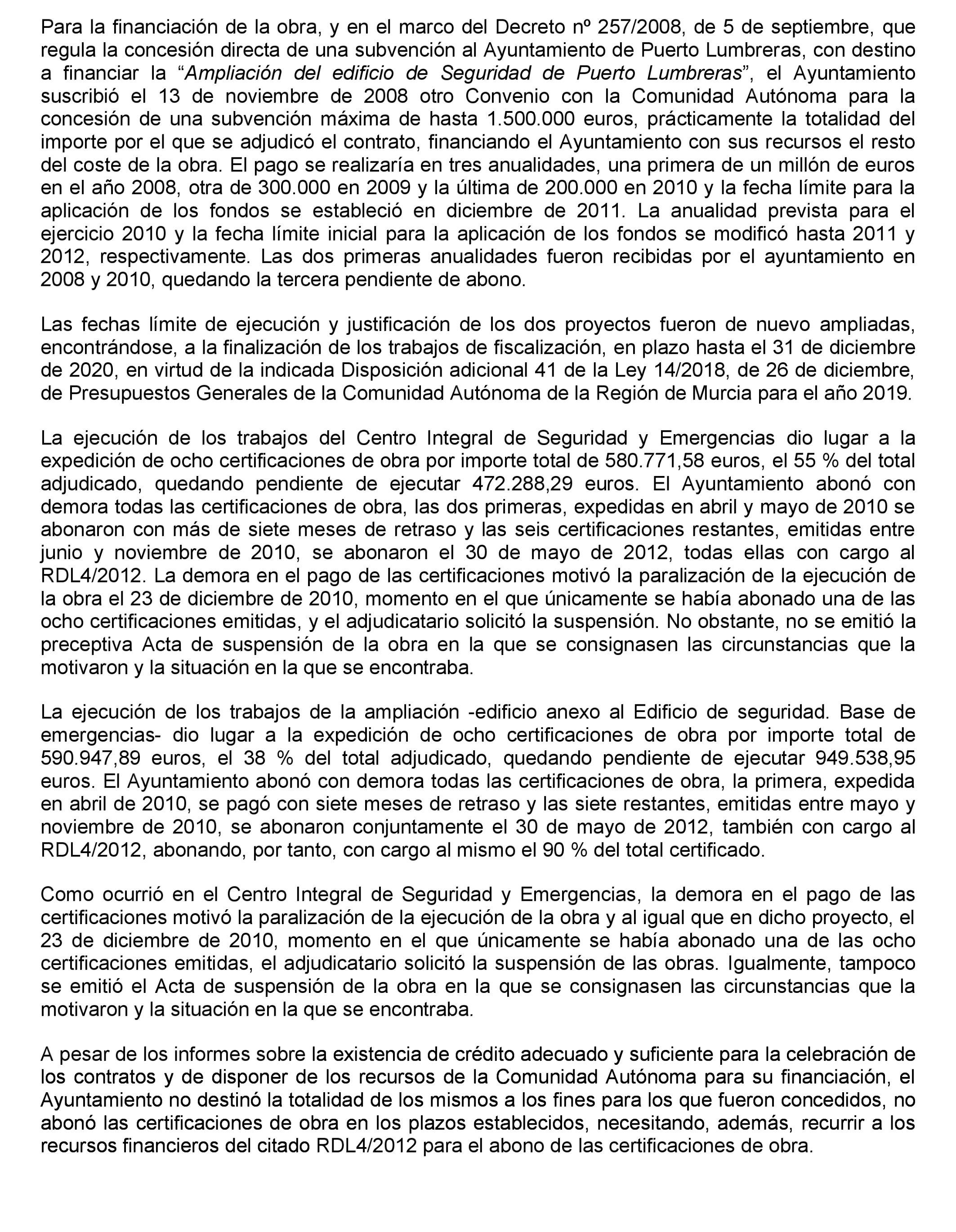 Para la financiación de la obra, y en el marco del Decreto nº 257/2008, de 5 de septiembre, que regula la concesión directa de una subvención al Ayuntamiento de Puerto Lumbreras, con destino a financiar la “Ampliación del edificio de Seguridad de Puerto Lumbreras”, el Ayuntamiento suscribió el 13 de noviembre de 2008 otro Convenio con la Comunidad Autónoma para la concesión de una subvención máxima de hasta 1.500.000 euros, prácticamente la totalidad del importe por el que se adjudicó el contrato, financiando el Ayuntamiento con sus recursos el resto del coste de la obra. El pago se realizaría en tres anualidades, una primera de un millón de euros en el año 2008, otra de 300.000 en 2009 y la última de 200.000 en 2010 y la fecha límite para la aplicación de los fondos se estableció en diciembre de 2011. La anualidad prevista para el ejercicio 2010 y la fecha límite inicial para la aplicación de los fondos se modificó hasta 2011 y 2012, respectivamente. Las dos primeras anualidades fueron recibidas por el ayuntamiento en 2008 y 2010, quedando la tercera pendiente de abono.

Las fechas límite de ejecución y justificación de los dos proyectos fueron de nuevo ampliadas, encontrándose, a la finalización de los trabajos de fiscalización, en plazo hasta el 31 de diciembre de 2020, en virtud de la indicada Disposición adicional 41 de la Ley 14/2018, de 26 de diciembre, de Presupuestos Generales de la Comunidad Autónoma de la Región de Murcia para el año 2019.

La ejecución de los trabajos del Centro Integral de Seguridad y Emergencias dio lugar a la expedición de ocho certificaciones de obra por importe total de 580.771,58 euros, el 55 % del total adjudicado, quedando pendiente de ejecutar 472.288,29 euros. El Ayuntamiento abonó con demora todas las certificaciones de obra, las dos primeras, expedidas en abril y mayo de 2010 se abonaron con más de siete meses de retraso y las seis certificaciones restantes, emitidas entre junio y noviembre de 2010, se abonaron el 30 de mayo de 2012, todas ellas con cargo al RDL4/2012. La demora en el pago de las certificaciones motivó la paralización de la ejecución de la obra el 23 de diciembre de 2010, momento en el que únicamente se había abonado una de las ocho certificaciones emitidas, y el adjudicatario solicitó la suspensión. No obstante, no se emitió la preceptiva Acta de suspensión de la obra en la que se consignasen las circunstancias que la motivaron y la situación en la que se encontraba.

La ejecución de los trabajos de la ampliación -edificio anexo al Edificio de seguridad. Base de emergencias- dio lugar a la expedición de ocho certificaciones de obra por importe total de 590.947,89 euros, el 38 % del total adjudicado, quedando pendiente de ejecutar 949.538,95 euros. El Ayuntamiento abonó con demora todas las certificaciones de obra, la primera, expedida en abril de 2010, se pagó con siete meses de retraso y las siete restantes, emitidas entre mayo y noviembre de 2010, se abonaron conjuntamente el 30 de mayo de 2012, también con cargo al RDL4/2012, abonando, por tanto, con cargo al mismo el 90 % del total certificado.

Como ocurrió en el Centro Integral de Seguridad y Emergencias, la demora en el pago de las certificaciones motivó la paralización de la ejecución de la obra y al igual que en dicho proyecto, el 23 de diciembre de 2010, momento en el que únicamente se había abonado una de las ocho certificaciones emitidas, el adjudicatario solicitó la suspensión de las obras. Igualmente, tampoco se emitió el Acta de suspensión de la obra en la que se consignasen las circunstancias que la motivaron y la situación en la que se encontraba.

A pesar de los informes sobre la existencia de crédito adecuado y suficiente para la celebración de los contratos y de disponer de los recursos de la Comunidad Autónoma para su financiación, el Ayuntamiento no destinó la totalidad de los mismos a los fines para los que fueron concedidos, no abonó las certificaciones de obra en los plazos establecidos, necesitando, además, recurrir a los recursos financieros del citado RDL4/2012 para el abono de las certificaciones de obra.